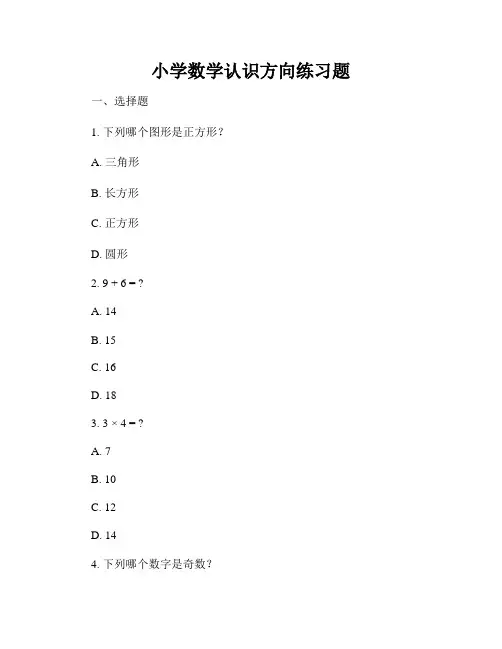 小学数学认识方向练习题

一、选择题

1. 下列哪个图形是正方形？

A. 三角形

B. 长方形

C. 正方形

D. 圆形

2. $9 + 6 = ?$

A. 14

B. 15

C. 16

D. 18

3. $3 \times 4 = ?$

A. 7

B. 10

C. 12

D. 14

4. 下列哪个数字是奇数？